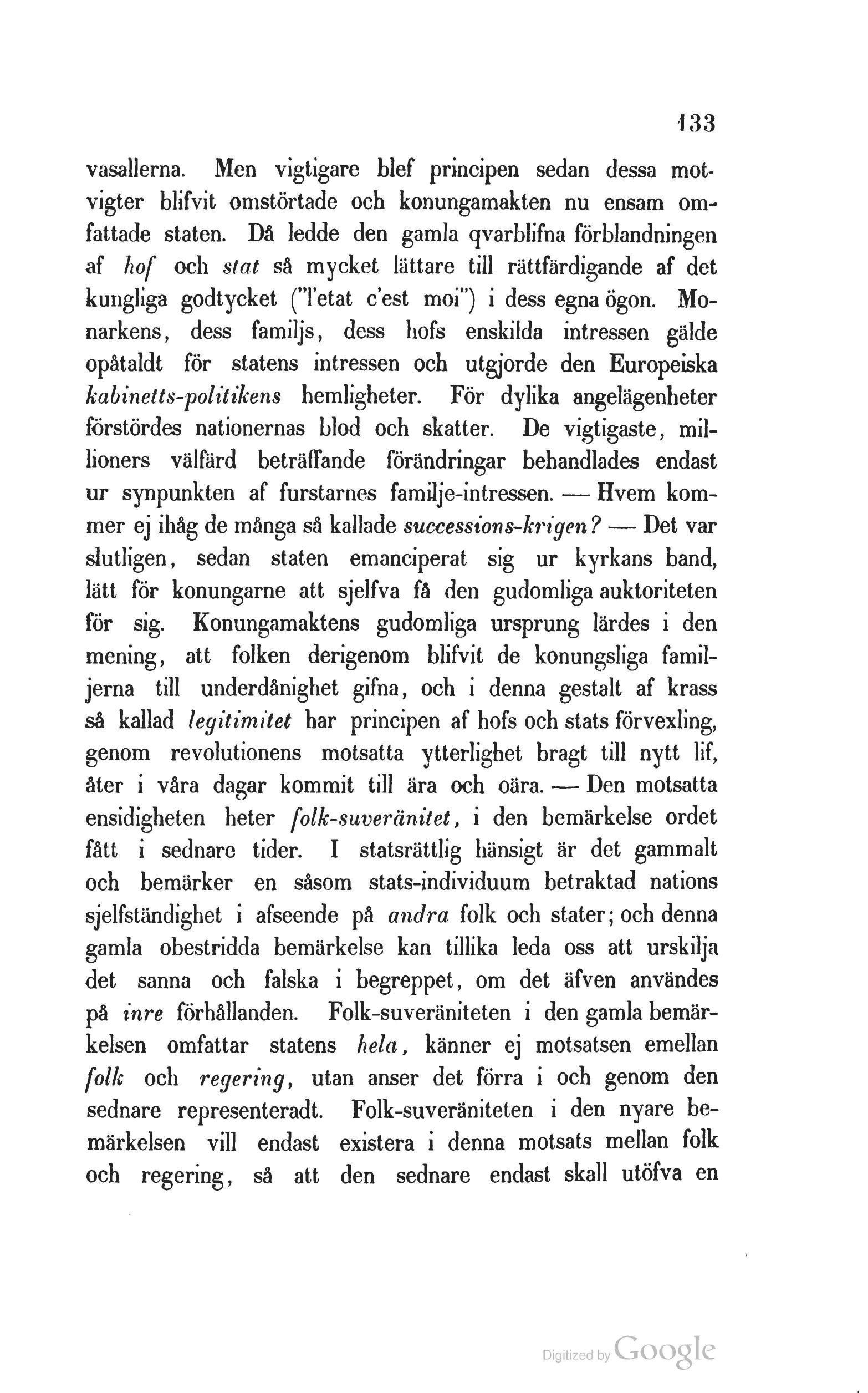 133

vasallerna. Men vigtigare blef principen sedan dessa motvigter blifvit omstörtade och konungamakten nu ensam omfattade staten. Då ledde den gamla qvarblifna förblandningen af hof och stat så mycket lättare till rättfärdigande af det kungliga godtycket ("l'etat c'est moi") i dess egna ögon. Monarkens, dess familjs, dess hofs enskilda intressen gälde opåtaldt för statens intressen och utgjorde den Europeiska kabinetts-politikens hemligheter. För dylika angelägenheter förstördes nationernas blod och skatter. De vigtigaste, millioners välfärd beträffande förändringar behandlades endast ur synpunkten af furstarnes familje-intressen. — Hvem kommer ej ihåg de många så kallade successions-krigen? — Det var slutligen, sedan staten emanciperat sig ur kyrkans band, lätt för konungarne att sjelfva få den gudomliga auktoriteten för sig. Konungamaktens gudomliga ursprung lärdes i den mening, att folken derigenom blifvit de konungsliga familjerna till underdånighet gifna, och i denna gestalt af krass så kallad legitimitet har principen af hofs och stats förvexling, genom revolutionens motsatta ytterlighet bragt till nytt lif, åter i våra dagar kommit till ära och oära. — Den motsatta ensidigheten heter folk-suveränitet, i den bemärkelse ordet fått i sednare tider. I statsrättlig hänsigt är det gammalt och bemärker en såsom stats-individuum betraktad nations sjelfständighet i afseende på andra folk och stater; och denna gamla obestridda bemärkelse kan tillika leda oss att urskilja det sanna och falska i begreppet, om det äfven användes på inre förhållanden. Folk-suveräniteten i den gamla bemärkelsen omfattar statens hela, känner ej motsatsen emellan folk och regering, utan anser det förra i och genom den sednare representeradt. Folk-suveräniteten i den nyare bemärkelsen vill endast existera i denna motsats mellan folk och regering, så att den sednare endast skall utöfva en

Digitized by Google